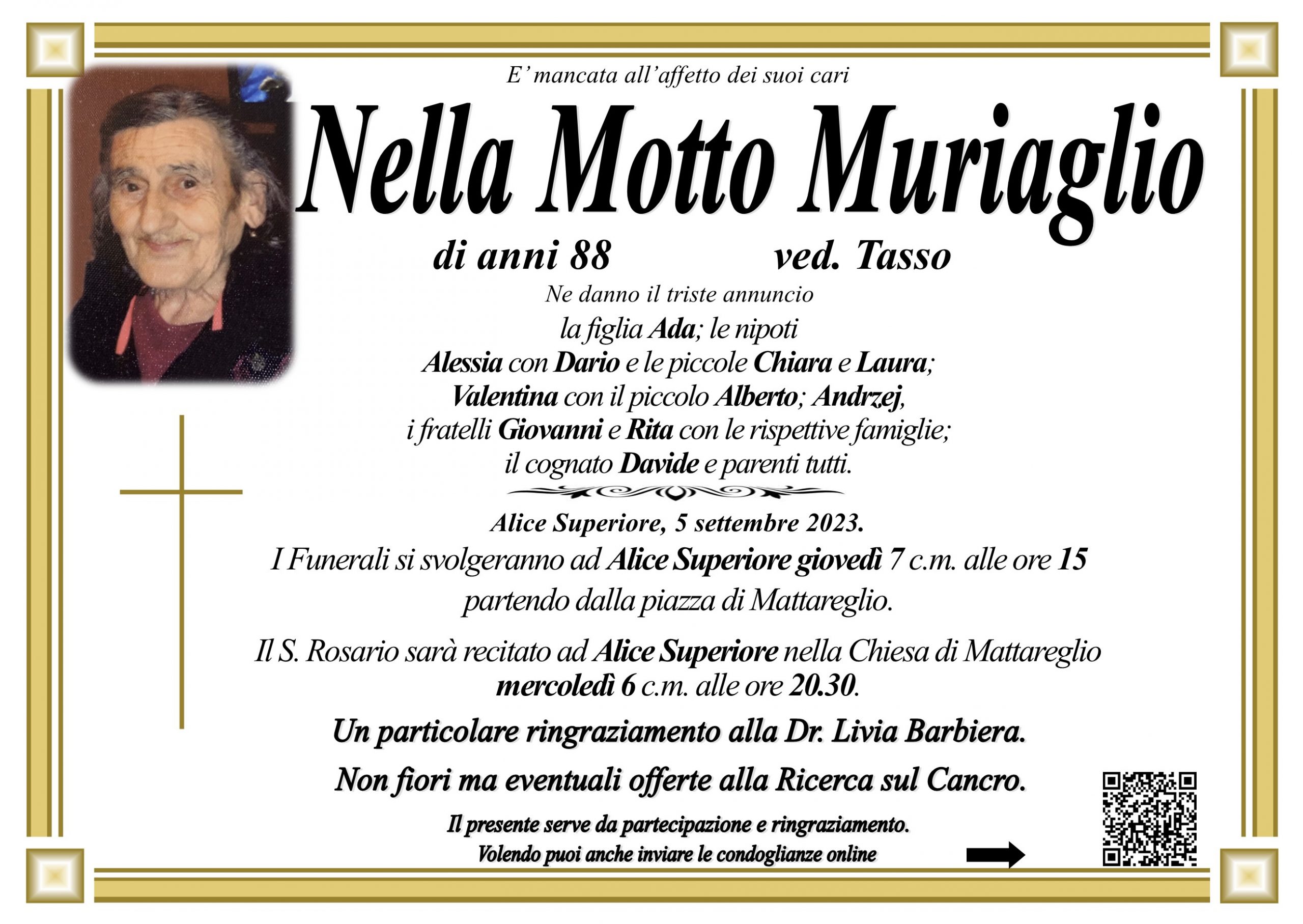 E' mancata all'affetto dei suoi cari

Nella Motto Muriaglio

di anni 88 ved. Tasso

Ne danno il triste annuncio
la figlia Ada; le nipoti
Alessia con Dario e le piccole Chiara e Laura;
Valentina con il piccolo Alberto; Andrzej,
i fratelli Giovanni e Rita con le rispettive famiglie;
il cognato Davide e parenti tutti.

Alice Superiore, 5 settembre 2023.

I Funerali si svolgeranno ad Alice Superiore giovedì 7 c.m. alle ore 15 partendo dalla piazza di Mattareglio.

Il S. Rosario sarà recitato ad Alice Superiore nella Chiesa di Mattareglio mercoledì 6 c.m. alle ore 20.30.

Un particolare ringraziamento alla Dr. Livia Barbiera.

Non fiori ma eventuali offerte alla Ricerca sul Cancro.

Il presente serve da partecipazione e ringraziamento.
Volendo puoi anche inviare le condoglianze online